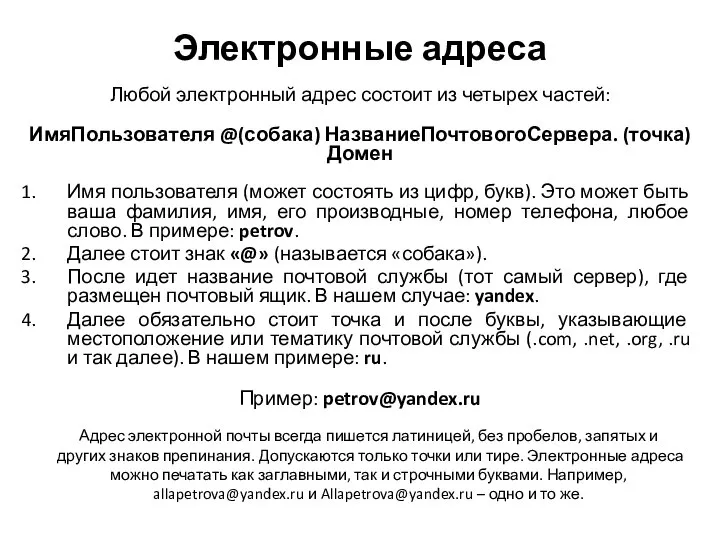 Электронные адреса

Любой электронный адрес состоит из четырех частей:

ИмяПользователя @(собака) НазваниеПочтовогоСервера. (точка) Домен

1. Имя пользователя (может состоять из цифр, букв). Это может быть ваша фамилия, имя, его производные, номер телефона, любое слово. В примере: petrov.
2. Далее стоит знак «@» (называется «собака»).
3. После идет название почтовой службы (тот самый сервер), где размещен почтовый ящик. В нашем случае: yandex.
4. Далее обязательно стоит точка и после буквы, указывающие местоположение или тематику почтовой службы (.com, .net, .org, .ru и так далее). В нашем примере: ru.

Пример: petrov@yandex.ru

Адрес электронной почты всегда пишется латиницей, без пробелов, запятых и других знаков препинания. Допускаются только точки или тире. Электронные адреса можно печатать как заглавными, так и строчными буквами. Например, allapetrova@yandex.ru и Allapetrova@yandex.ru – одно и то же.